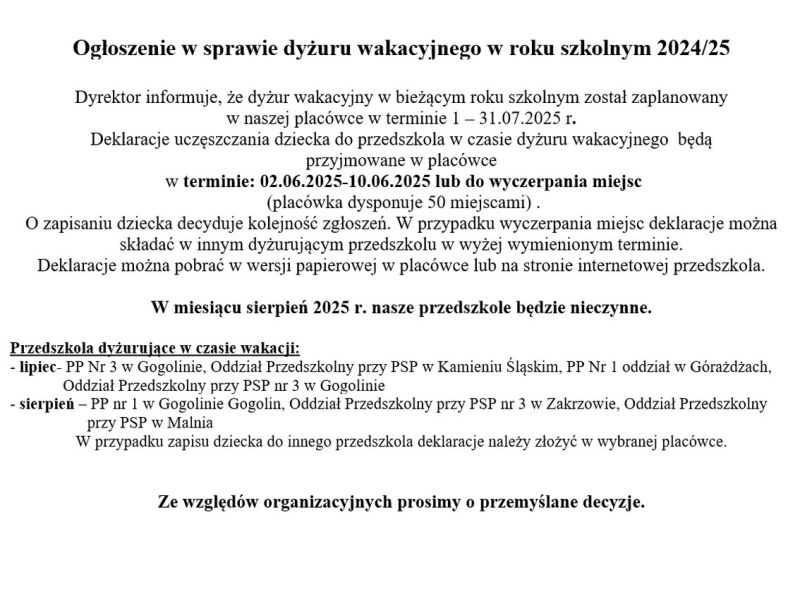 Ogłoszenie w sprawie dyżuru wakacyjnego w roku szkolnym 2024/25

Dyrektor informuje, że dyżur wakacyjny w bieżącym roku szkolnym został zaplanowany w naszej placówce w terminie 1 – 31.07.2025 r.
Deklaracje uczęszczania dziecka do przedszkola w czasie dyżuru wakacyjnego będą przyjmowane w placówce
w terminie: 02.06.2025-10.06.2025 lub do wyczerpania miejsc
(placówka dysponuje 50 miejscami) .
O zapisaniu dziecka decyduje kolejność zgłoszeń. W przypadku wyczerpania miejsc deklaracje można składać w innym dyżurującym przedszkolu w wyżej wymienionym terminie.
Deklaracje można pobrać w wersji papierowej w placówce lub na stronie internetowej przedszkola.

W miesiącu sierpień 2025 r. nasze przedszkole będzie nieczynne.

Przedszkola dyżurujące w czasie wakacji:
- lipiec- PP Nr 3 w Gogolinie, Oddział Przedszkolny przy PSP w Kamieniu Śląskim, PP Nr 1 oddział w Górażdżach, Oddział Przedszkolny przy PSP nr 3 w Gogolinie
- sierpień – PP nr 1 w Gogolinie Gogolin, Oddział Przedszkolny przy PSP nr 3 w Zakrzowie, Oddział Przedszkolny przy PSP w Malnia
W przypadku zapisu dziecka do innego przedszkola deklaracje należy złożyć w wybranej placówce.

Ze względów organizacyjnych prosimy o przemyślane decyzje.